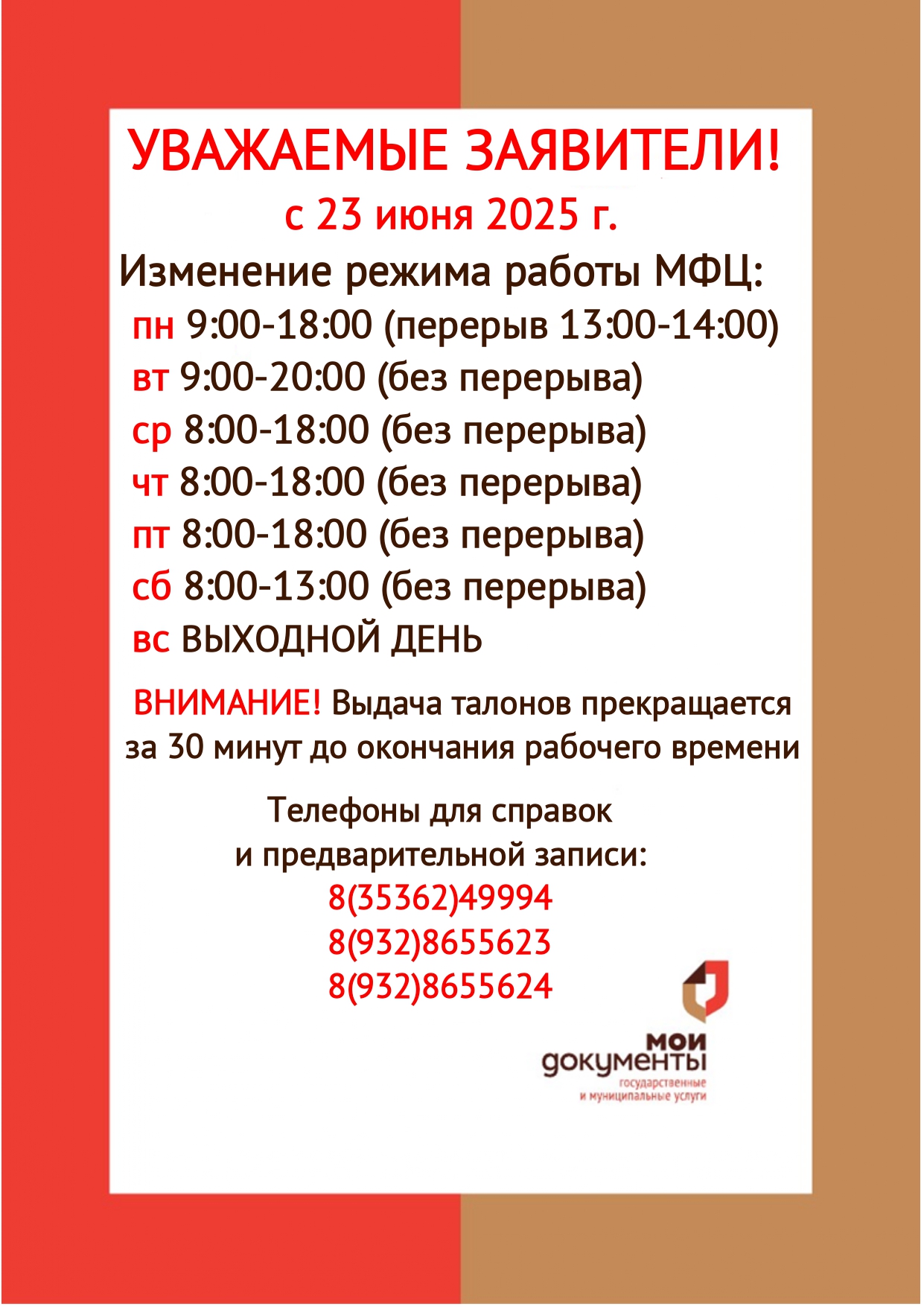 УВАЖАЕМЫЕ ЗАЯВИТЕЛИ!
с 23 июня 2025 г.
Изменение режима работы МФЦ:
пн 9:00-18:00 (перерыв 13:00-14:00)
вт 9:00-20:00 (без перерыва)
ср 8:00-18:00 (без перерыва)
чт 8:00-18:00 (без перерыва)
пт 8:00-18:00 (без перерыва)
сб 8:00-13:00 (без перерыва)
вс ВЫХОДНОЙ ДЕНЬ

ВНИМАНИЕ! Выдача талонов прекращается за 30 минут до окончания рабочего времени

Телефоны для справок и предварительной записи:
8(35362)49994
8(932)8655623
8(932)8655624

мои документы
государственные и муниципальные услуги